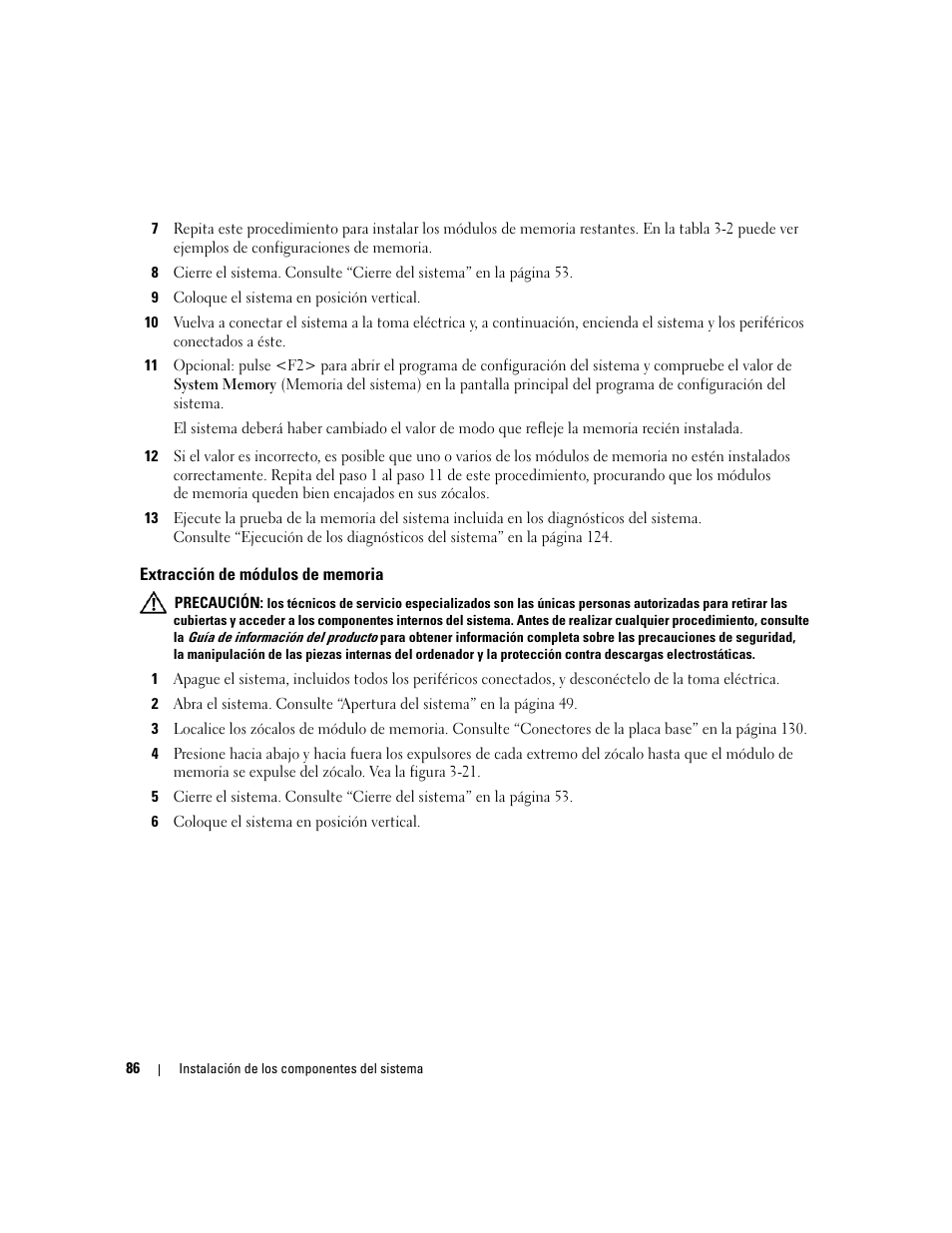 7 Repita este procedimiento para instalar los módulos de memoria restantes. En la tabla 3-2 puede ver ejemplos de configuraciones de memoria.

8 Cierre el sistema. Consulte “Cierre del sistema” en la página 53.

9 Coloque el sistema en posición vertical.

10 Vuelva a conectar el sistema a la toma eléctrica y, a continuación, encienda el sistema y los periféricos conectados a éste.

11 Opcional: pulse <F2> para abrir el programa de configuración del sistema y compruebe el valor de System Memory (Memoria del sistema) en la pantalla principal del programa de configuración del sistema.

El sistema deberá haber cambiado el valor de modo que refleje la memoria recién instalada.

12 Si el valor es incorrecto, es posible que uno o varios de los módulos de memoria no estén instalados correctamente. Repita del paso 1 al paso 11 de este procedimiento, procurando que los módulos de memoria queden bien encajados en sus zócalos.

13 Ejecute la prueba de la memoria del sistema incluida en los diagnósticos del sistema. Consulte “Ejecución de los diagnósticos del sistema” en la página 124.

Extracción de módulos de memoria

PRECAUCIÓN: los técnicos de servicio especializados son las únicas personas autorizadas para retirar las cubiertas y acceder a los componentes internos del sistema. Antes de realizar cualquier procedimiento, consulte la Guía de información del producto para obtener información completa sobre las precauciones de seguridad, la manipulación de las piezas internas del ordenador y la protección contra descargas electrostáticas.

1 Apague el sistema, incluidos todos los periféricos conectados, y desconéctelo de la toma eléctrica.

2 Abra el sistema. Consulte “Apertura del sistema” en la página 49.

3 Localice los zócalos de módulo de memoria. Consulte “Conectores de la placa base” en la página 130.

4 Presione hacia abajo y hacia fuera los expulsores de cada extremo del zócalo hasta que el módulo de memoria se expulse del zócalo. Vea la figura 3-21.

5 Cierre el sistema. Consulte “Cierre del sistema” en la página 53.

6 Coloque el sistema en posición vertical.

86 | Instalación de los componentes del sistema